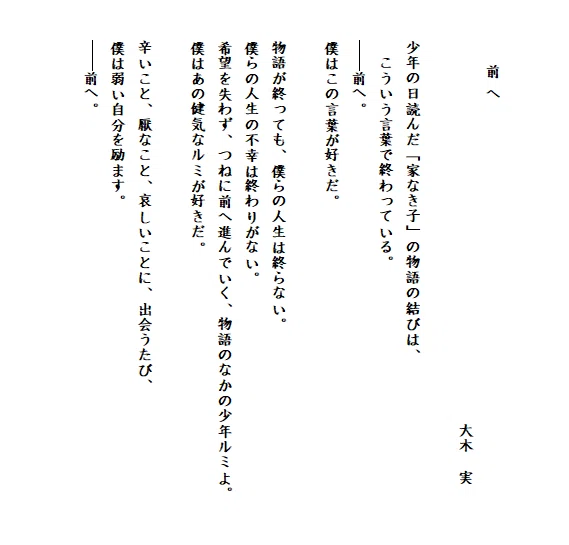 前へ

大木　実

少年の日読んだ「家なき子」の物語の結びは、
こういう言葉で終わっている。
――前へ。
僕はこの言葉が好きだ。

物語が終っても、僕らの人生は終らない。
僕らの人生の不幸は終わりがない。
希望を失わず、つねに前へ進んでいく、物語のなかの少年ルミよ。
僕はあの健気なルミが好きだ。

辛いこと、厭なこと、哀しいことに、出会うたび、
僕は弱い自分を励ます。
――前へ。